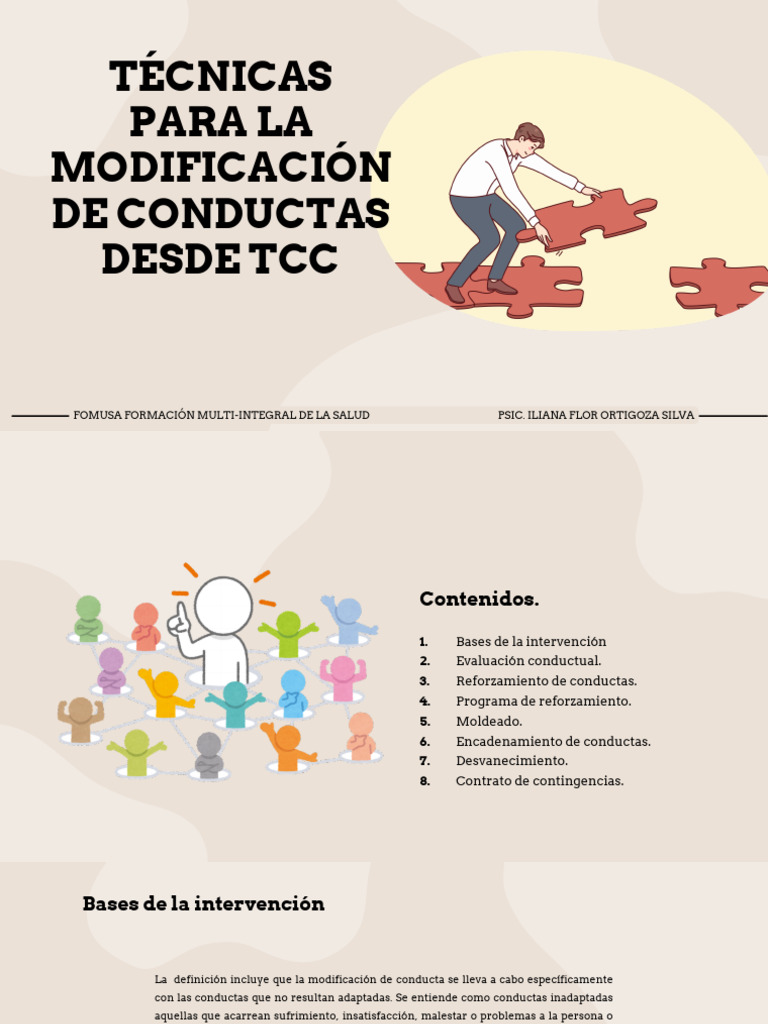 TÉCNICAS PARA LA MODIFICACIÓN DE CONDUCTAS DESDE TCC

FOMUSA FORMACIÓN MULTI-INTEGRAL DE LA SALUD

PSIC. ILIANA FLOR ORTIGOZA SILVA

Contenidos.

1. Bases de la intervención
2. Evaluación conductual.
3. Reforzamiento de conductas.
4. Programa de reforzamiento.
5. Moldeado.
6. Encadenamiento de conductas.
7. Desvanecimiento.
8. Contrato de contingencias.

Bases de la intervención

La definición incluye que la modificación de conducta se lleva a cabo específicamente con las conductas que no resultan adaptadas. Se entiende como conductas inadaptadas aquellas que acarrean sufrimiento, insatisfacción, malestar o problemas a la persona o